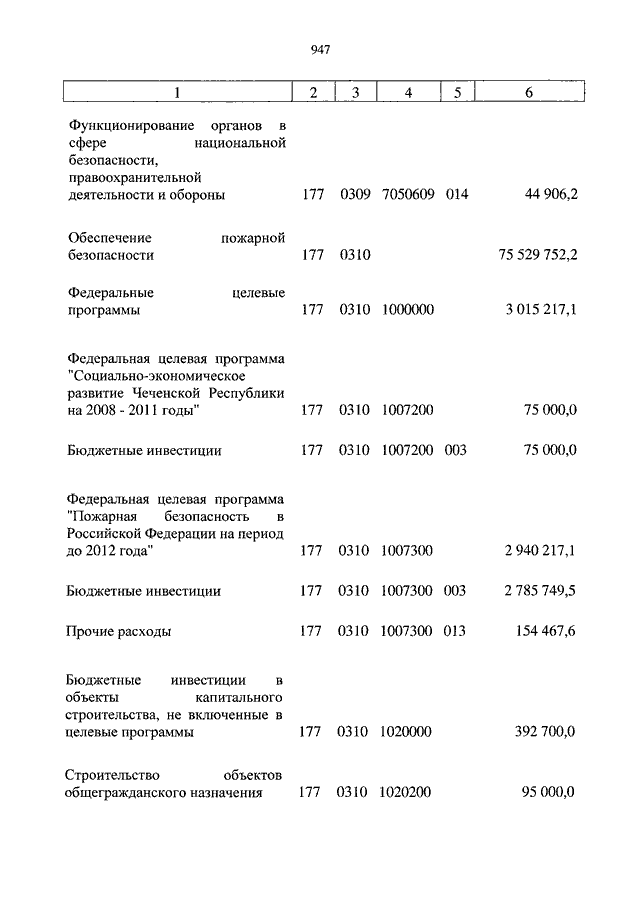 947

| 1 | 2 | 3 | 4 | 5 | 6 |
|---|---|---|---|---|---|
| Функционирование органов в сфере национальной безопасности, правоохранительной деятельности и обороны | 177 | 0309 | 7050609 | 014 | 44 906,2 |
| Обеспечение пожарной безопасности | 177 | 0310 | | | 75 529 752,2 |
| Федеральные целевые программы | 177 | 0310 | 1000000 | | 3 015 217,1 |
| Федеральная целевая программа "Социально-экономическое развитие Чеченской Республики на 2008 - 2011 годы" | 177 | 0310 | 1007200 | | 75 000,0 |
| Бюджетные инвестиции | 177 | 0310 | 1007200 | 003 | 75 000,0 |
| Федеральная целевая программа "Пожарная безопасность в Российской Федерации на период до 2012 года" | 177 | 0310 | 1007300 | | 2 940 217,1 |
| Бюджетные инвестиции | 177 | 0310 | 1007300 | 003 | 2 785 749,5 |
| Прочие расходы | 177 | 0310 | 1007300 | 013 | 154 467,6 |
| Бюджетные инвестиции в объекты капитального строительства, не включенные в целевые программы | 177 | 0310 | 1020000 | | 392 700,0 |
| Строительство объектов общегражданского назначения | 177 | 0310 | 1020200 | | 95 000,0 |